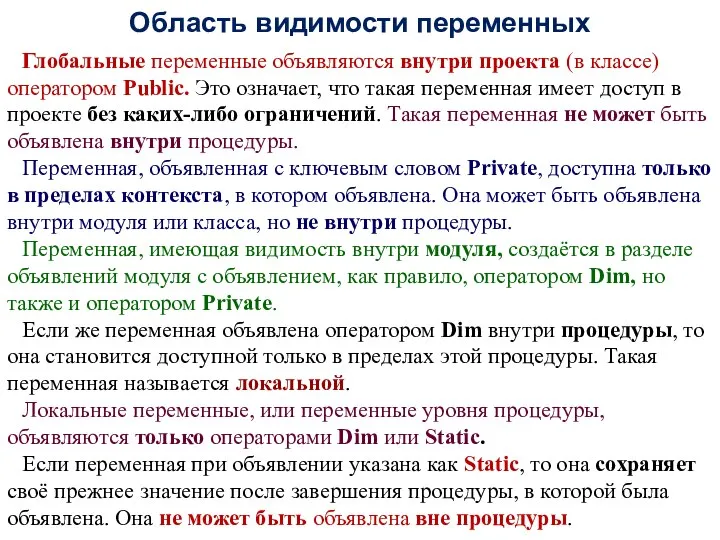 Область видимости переменных

Глобальные переменные объявляются внутри проекта (в классе) оператором Public. Это означает, что такая переменная имеет доступ в проекте без каких-либо ограничений. Такая переменная не может быть объявлена внутри процедуры.

Переменная, объявленная с ключевым словом Private, доступна только в пределах контекста, в котором объявлена. Она может быть объявлена внутри модуля или класса, но не внутри процедуры.

Переменная, имеющая видимость внутри модуля, создаётся в разделе объявлений модуля с объявлением, как правило, оператором Dim, но также и оператором Private.

Если же переменная объявлена оператором Dim внутри процедуры, то она становится доступной только в пределах этой процедуры. Такая переменная называется локальной.

Локальные переменные, или переменные уровня процедуры, объявляются только операторами Dim или Static.

Если переменная при объявлении указана как Static, то она сохраняет своё прежнее значение после завершения процедуры, в которой была объявлена. Она не может быть объявлена вне процедуры.